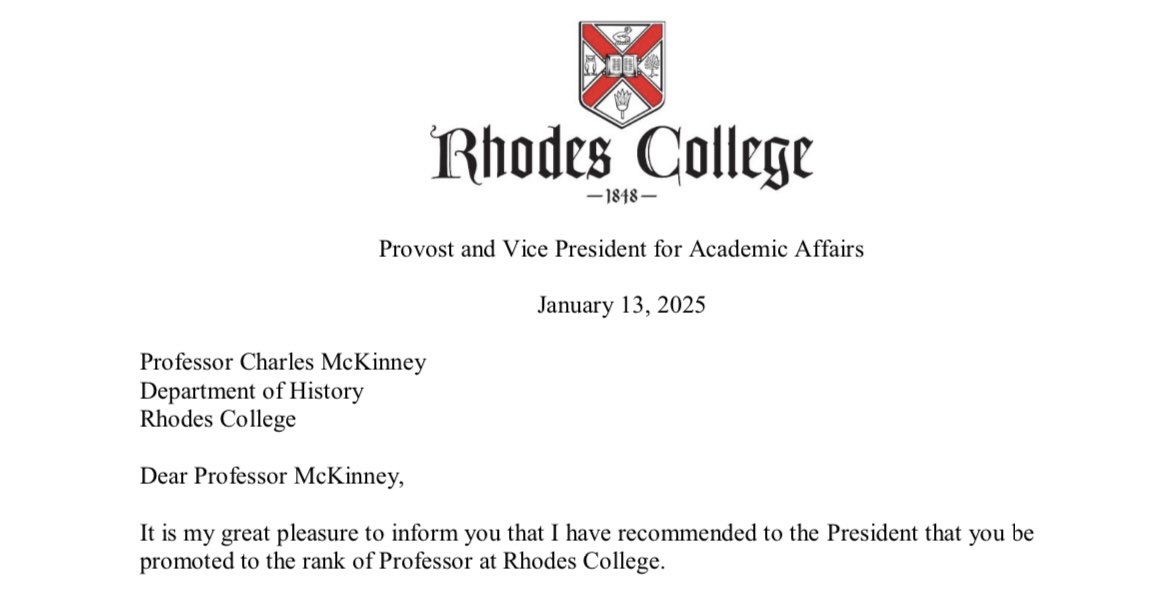 Rhodes College
—1848—

Provost and Vice President for Academic Affairs

January 13, 2025

Professor Charles McKinney
Department of History
Rhodes College

Dear Professor McKinney,

It is my great pleasure to inform you that I have recommended to the President that you be promoted to the rank of Professor at Rhodes College.